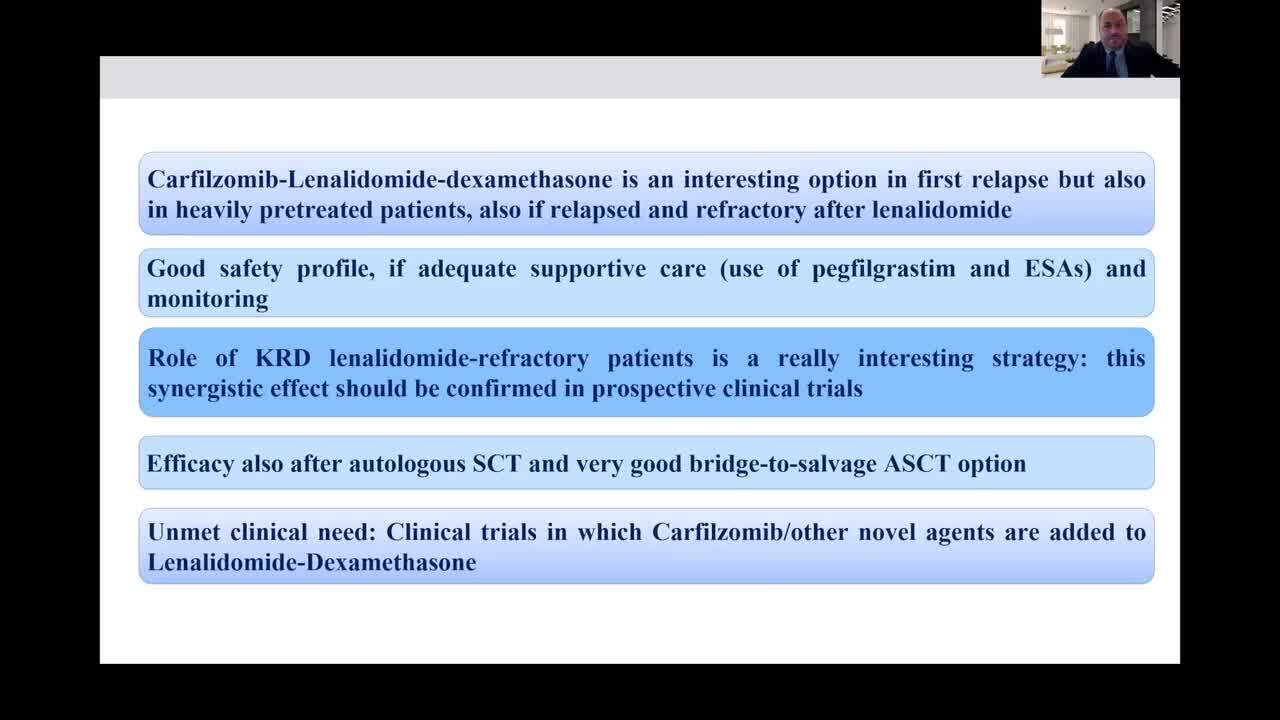 Carfilzomib-Lenalidomide-dexamethasone is an interesting option in first relapse but also in heavily pretreated patients, also if relapsed and refractory after lenalidomide

Good safety profile, if adequate supportive care (use of pegfilgrastim and ESAs) and monitoring

Role of KRD lenalidomide-refractory patients is a really interesting strategy: this synergistic effect should be confirmed in prospective clinical trials

Efficacy also after autologous SCT and very good bridge-to-salvage ASCT option

Unmet clinical need: Clinical trials in which Carfilzomib/other novel agents are added to Lenalidomide-Dexamethasone